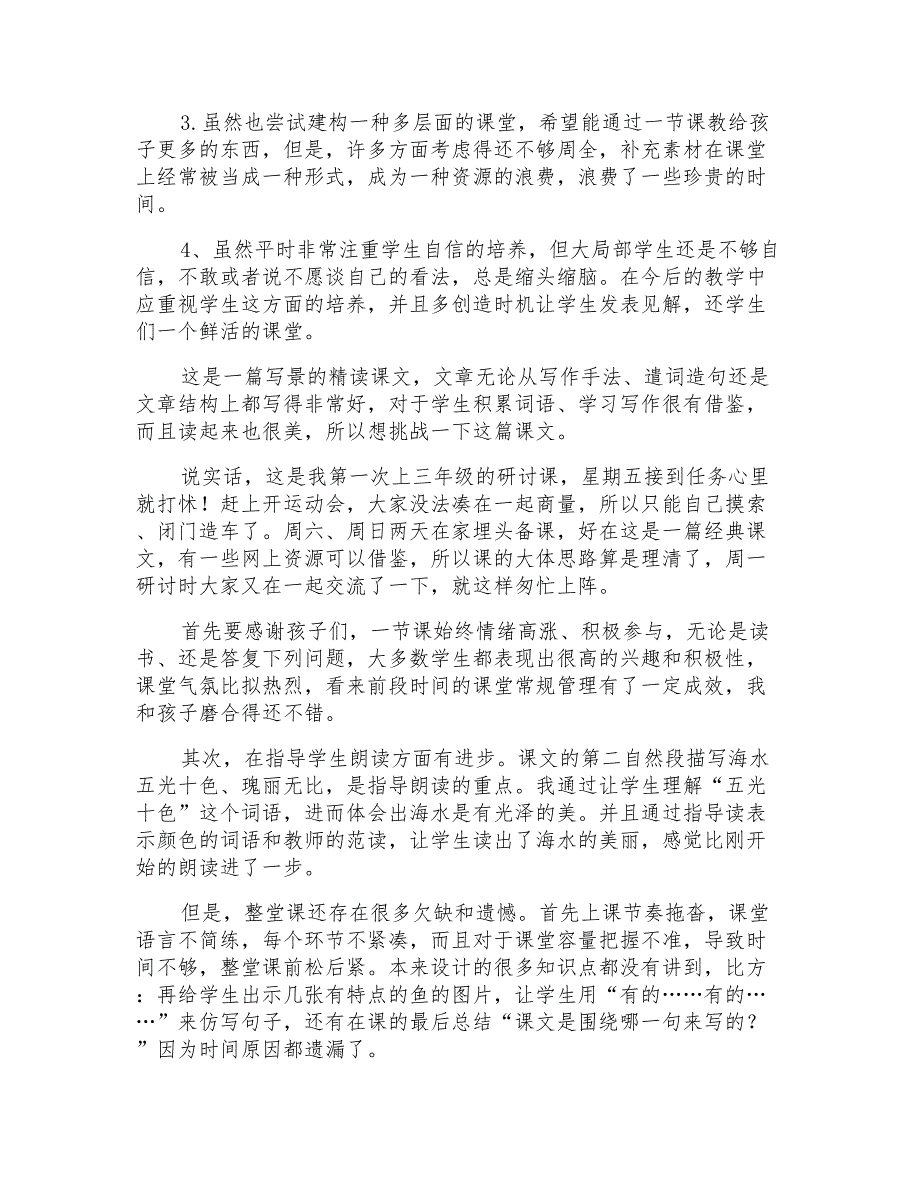 3.虽然也尝试建构一种多层面的课堂，希望能通过一节课教给孩子更多的东西，但是，许多方面考虑得还不够周全，补充素材在课堂上经常被当成一种形式，成为一种资源的浪费，浪费了一些珍贵的时间。

4、虽然平时非常注重学生自信的培养，但大局部学生还是不够自信，不敢或者说不愿谈自己的看法，总是缩头缩脑。在今后的教学中应重视学生这方面的培养，并且多创造时机让学生发表见解，还学生们一个鲜活的课堂。

这是一篇写景的精读课文，文章无论从写作手法、遣词造句还是文章结构上都写得非常好，对于学生积累词语、学习写作很有借鉴，而且读起来也很美，所以想挑战一下这篇课文。

说实话，这是我第一次上三年级的研讨课，星期五接到任务心里就打怵！赶上开运动会，大家没法凑在一起商量，所以只能自己摸索、闭门造车了。周六、周日两天在家埋头备课，好在这是一篇经典课文，有一些网上资源可以借鉴，所以课的大体思路算是理清了，周一研讨时大家又在一起交流了一下，就这样匆忙上阵。

首先要感谢孩子们，一节课始终情绪高涨、积极参与，无论是读书、还是答复下列问题，大多数学生都表现出很高的兴趣和积极性，课堂气氛比拟热烈，看来前段时间的课堂常规管理有了一定成效，我和孩子磨合得还不错。

其次，在指导学生朗读方面有进步。课文的第二自然段描写海水五光十色、瑰丽无比，是指导朗读的重点。我通过让学生理解“五光十色”这个词语，进而体会出海水是有光泽的美。并且通过指导读表示颜色的词语和教师的范读，让学生读出了海水的美丽，感觉比刚开始的朗读进了一步。

但是，整堂课还存在很多欠缺和遗憾。首先上课节奏拖沓，课堂语言不简练，每个环节不紧凑，而且对于课堂容量把握不准，导致时间不够，整堂课前松后紧。本来设计的很多知识点都没有讲到，比方：再给学生出示几张有特点的鱼的图片，让学生用“有的……有的……”来仿写句子，还有在课的最后总结“课文是围绕哪一句来写的？”因为时间原因都遗漏了。